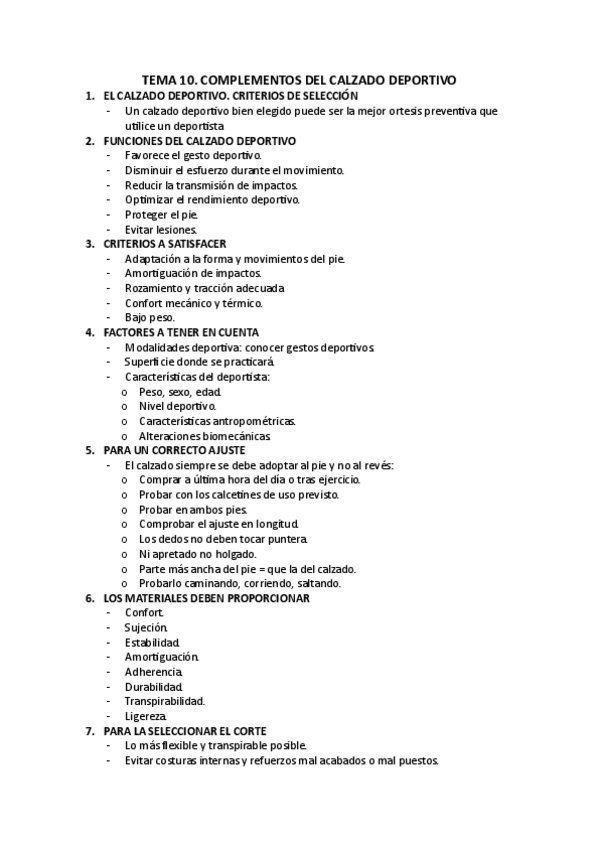 TEMA 10. COMPLEMENTOS DEL CALZADO DEPORTIVO

1. EL CALZADO DEPORTIVO. CRITERIOS DE SELECCIÓN
- Un calzado deportivo bien elegido puede ser la mejor ortesis preventiva que utilice un deportista

2. FUNCIONES DEL CALZADO DEPORTIVO
- Favorece el gesto deportivo.
- Disminuir el esfuerzo durante el movimiento.
- Reducir la transmisión de impactos.
- Optimizar el rendimiento deportivo.
- Proteger el pie.
- Evitar lesiones.

3. CRITERIOS A SATISFACER
- Adaptación a la forma y movimientos del pie.
- Amortiguación de impactos.
- Rozamiento y tracción adecuada
- Confort mecánico y térmico.
- Bajo peso.

4. FACTORES A TENER EN CUENTA
- Modalidades deportiva: conocer gestos deportivos.
- Superficie donde se practicará.
- Características del deportista:
  o Peso, sexo, edad.
  o Nivel deportivo.
  o Características antropométricas.
  o Alteraciones biomecánicas.

5. PARA UN CORRECTO AJUSTE
- El calzado siempre se debe adoptar al pie y no al revés:
  o Comprar a última hora del día o tras ejercicio.
  o Probar con los calcetines de uso previsto.
  o Probar en ambos pies.
  o Comprobar el ajuste en longitud.
  o Los dedos no deben tocar puntera.
  o Ni apretado no holgado.
  o Parte más ancha del pie = que la del calzado.
  o Probarlo caminando, corriendo, saltando.

6. LOS MATERIALES DEBEN PROPORCIONAR
- Confort.
- Sujeción.
- Estabilidad.
- Amortiguación.
- Adherencia.
- Durabilidad.
- Transpirabilidad.
- Ligereza.

7. PARA LA SELECCIONAR EL CORTE
- Lo más flexible y transpirable posible.
- Evitar costuras internas y refuerzos mal acabados o mal puestos.